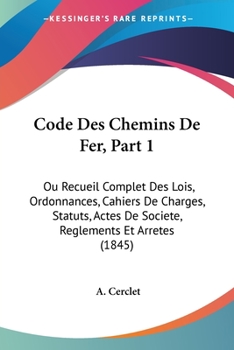 —KESSINGER'S RARE REPRINTS—

Code Des Chemins De Fer, Part 1

Ou Recueil Complet Des Lois, Ordonnances, Cahiers De Charges, Statuts, Actes De Societe, Reglements Et Arretes (1845)

A. Cerclet